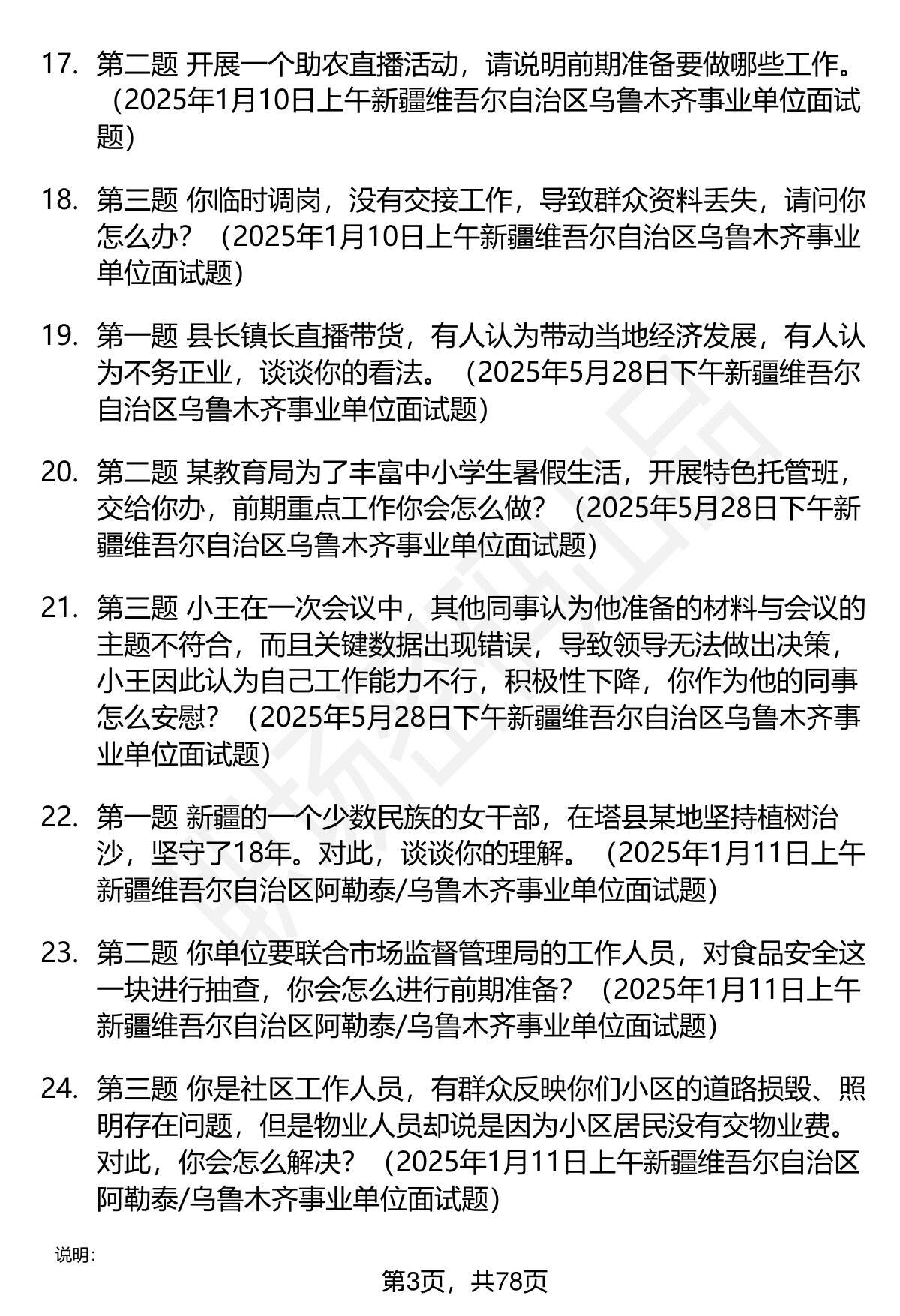 17. 第二题 开展一个助农直播活动，请说明前期准备要做哪些工作。（2025年1月10日上午新疆维吾尔自治区乌鲁木齐事业单位面试题）

18. 第三题 你临时调岗，没有交接工作，导致群众资料丢失，请问你怎么办？（2025年1月10日上午新疆维吾尔自治区乌鲁木齐事业单位面试题）

19. 第一题 县长镇长直播带货，有人认为带动当地经济发展，有人认为不务正业，谈谈你的看法。（2025年5月28日下午新疆维吾尔自治区乌鲁木齐事业单位面试题）

20. 第二题 某教育局为了丰富中小学生暑假生活，开展特色托管班，交给你办，前期重点工作你会怎么做？（2025年5月28日下午新疆维吾尔自治区乌鲁木齐事业单位面试题）

21. 第三题 小王在一次会议中，其他同事认为他准备的材料与会议的主题不符合，而且关键数据出现错误，导致领导无法做出决策，小王因此认为自己工作能力不行，积极性下降，你作为他的同事怎么安慰？（2025年5月28日下午新疆维吾尔自治区乌鲁木齐事业单位面试题）

22. 第一题 新疆的一个少数民族的女干部，在塔县某地坚持植树治沙，坚守了18年。对此，谈谈你的理解。（2025年1月11日上午新疆维吾尔自治区阿勒泰/乌鲁木齐事业单位面试题）

23. 第二题 你单位要联合市场监督管理局的工作人员，对食品安全这一块进行抽查，你会怎么进行前期准备？（2025年1月11日上午新疆维吾尔自治区阿勒泰/乌鲁木齐事业单位面试题）

24. 第三题 你是社区工作人员，有群众反映你们小区的道路损毁、照明存在问题，但是物业人员却说是因为小区居民没有交物业费。对此，你会怎么解决？（2025年1月11日上午新疆维吾尔自治区阿勒泰/乌鲁木齐事业单位面试题）

说明：

第3页，共78页